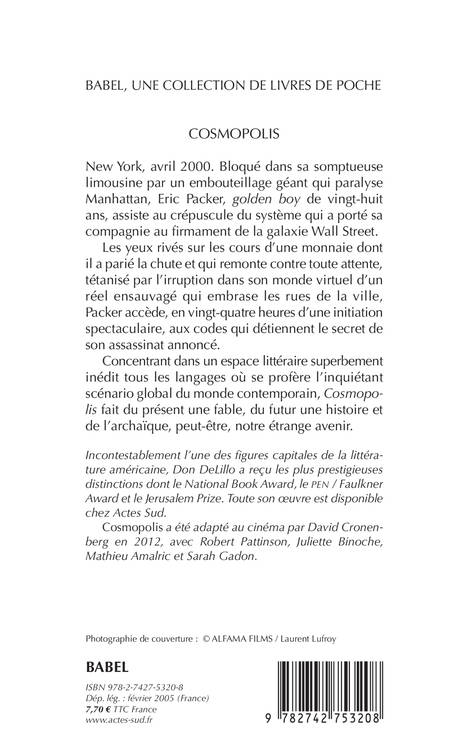 BABEL, UNE COLLECTION DE LIVRES DE POCHE

COSMOPOLIS

New York, avril 2000. Bloqué dans sa somptueuse limousine par un embouteillage géant qui paralyse Manhattan, Eric Packer, golden boy de vingt-huit ans, assiste au crépuscule du système qui a porté sa compagnie au firmament de la galaxie Wall Street.

Les yeux rivés sur les cours d'une monnaie dont il a parié la chute et qui remonte contre toute attente, tétanisé par l'irruption dans son monde virtuel d'un réel ensauvagé qui embrase les rues de la ville, Packer accède, en vingt-quatre heures d'une initiation spectaculaire, aux codes qui détiennent le secret de son assassinat annoncé.

Concentrant dans un espace littéraire superbement inédit tous les langages où se profère l'inquiétant scénario global du monde contemporain, Cosmopolis fait du présent une fable, du futur une histoire et de l'archaïque, peut-être, notre étrange avenir.

Incontestablement l'une des figures capitales de la littérature américaine, Don DeLillo a reçu les plus prestigieuses distinctions dont le National Book Award, le PEN / Faulkner Award et le Jerusalem Prize. Toute son œuvre est disponible chez Actes Sud.

Cosmopolis a été adapté au cinéma par David Cronenberg en 2012, avec Robert Pattinson, Juliette Binoche, Mathieu Amalric et Sarah Gadon.

Photographie de couverture : © ALFAMA FILMS / Laurent Lufroy

BABEL

ISBN 978-2-7427-5320-8
Dép. lég. : février 2005 (France)
7,70 € TTC France
www.actes-sud.fr

9 782742 753208